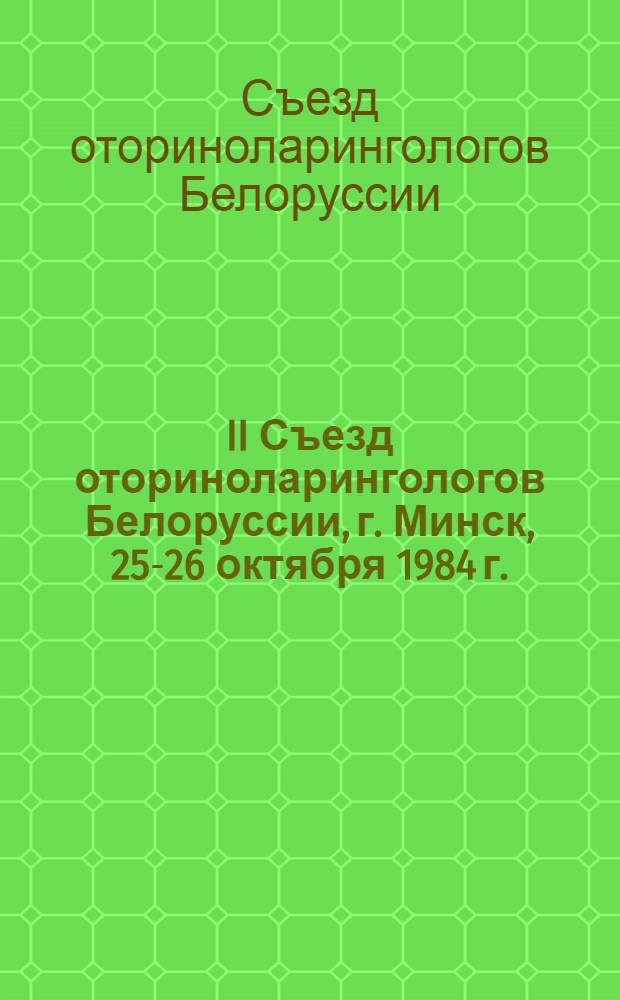 Съезд оториноларингологов Белоруссии

II Съезд оториноларингологов Белоруссии, г. Минск, 25-26 октября 1984 г.